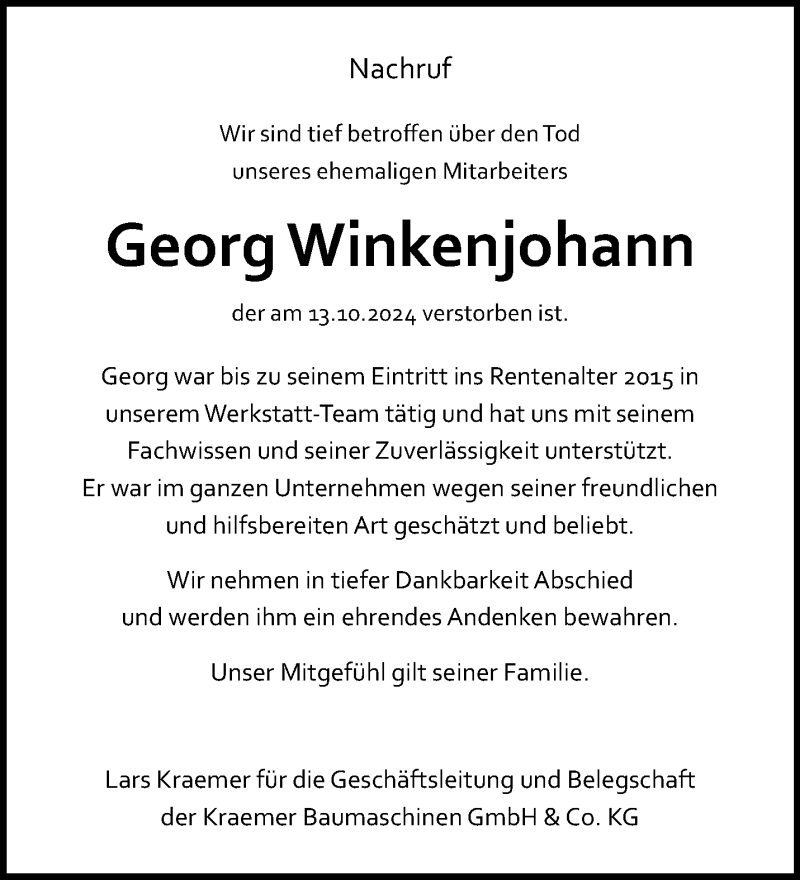 Nachruf

Wir sind tief betroffen über den Tod unseres ehemaligen Mitarbeiters

Georg Winkenjohann

der am 13.10.2024 verstorben ist.

Georg war bis zu seinem Eintritt ins Rentenalter 2015 in unserem Werkstatt-Team tätig und hat uns mit seinem Fachwissen und seiner Zuverlässigkeit unterstützt. Er war im ganzen Unternehmen wegen seiner freundlichen und hilfsbereiten Art geschätzt und beliebt.

Wir nehmen in tiefer Dankbarkeit Abschied und werden ihm ein ehrendes Andenken bewahren.

Unser Mitgefühl gilt seiner Familie.

Lars Kraemer für die Geschäftsleitung und Belegschaft der Kraemer Baumaschinen GmbH & Co. KG